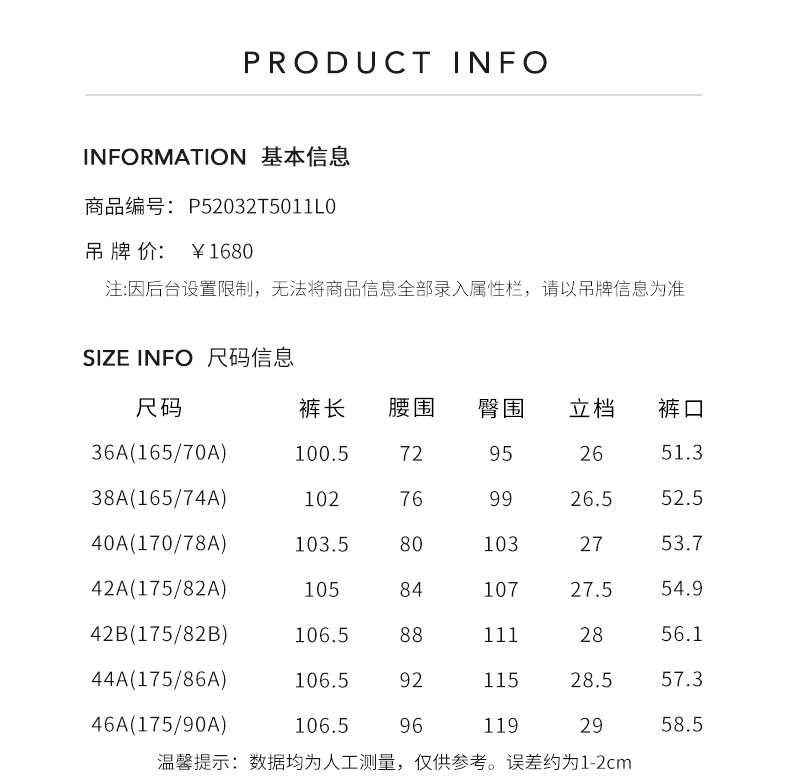 PRODUCT INFO

INFORMATION 基本信息

商品编号: P52032T5011L0

吊牌价: ￥1680

注:因后台设置限制，无法将商品信息全部录入属性栏，请以吊牌信息为准

SIZE INFO 尺码信息

| 尺码 | 裤长 | 腰围 | 臀围 | 立档 | 裤口 |
|---|---|---|---|---|---|
| 36A(165/70A) | 100.5 | 72 | 95 | 26 | 51.3 |
| 38A(165/74A) | 102 | 76 | 99 | 26.5 | 52.5 |
| 40A(170/78A) | 103.5 | 80 | 103 | 27 | 53.7 |
| 42A(175/82A) | 105 | 84 | 107 | 27.5 | 54.9 |
| 42B(175/82B) | 106.5 | 88 | 111 | 28 | 56.1 |
| 44A(175/86A) | 106.5 | 92 | 115 | 28.5 | 57.3 |
| 46A(175/90A) | 106.5 | 96 | 119 | 29 | 58.5 |

温馨提示：数据均为人工测量，仅供参考。误差约为1-2cm